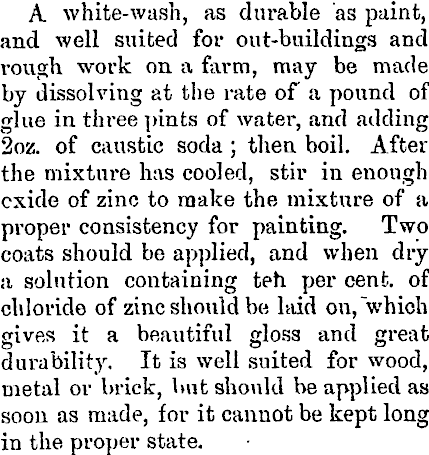 A white-wash, as durable as paint, and well suited for out-buildings and rough work on a farm, may be made by dissolving at the rate of a pound of glue in three pints of water, and adding 2oz. of caustic soda; then boil. After the mixture has cooled, stir in enough cxide of zinc to make the mixture of a proper consistency for painting. Two coats should be applied, and when dry a solution containing ten per cent. of chloride of zinc should be laid on, which gives it a beautiful gloss and great durability. It is well suited for wood, metal or brick, but should be applied as soon as made, for it cannot be kept long in the proper state.